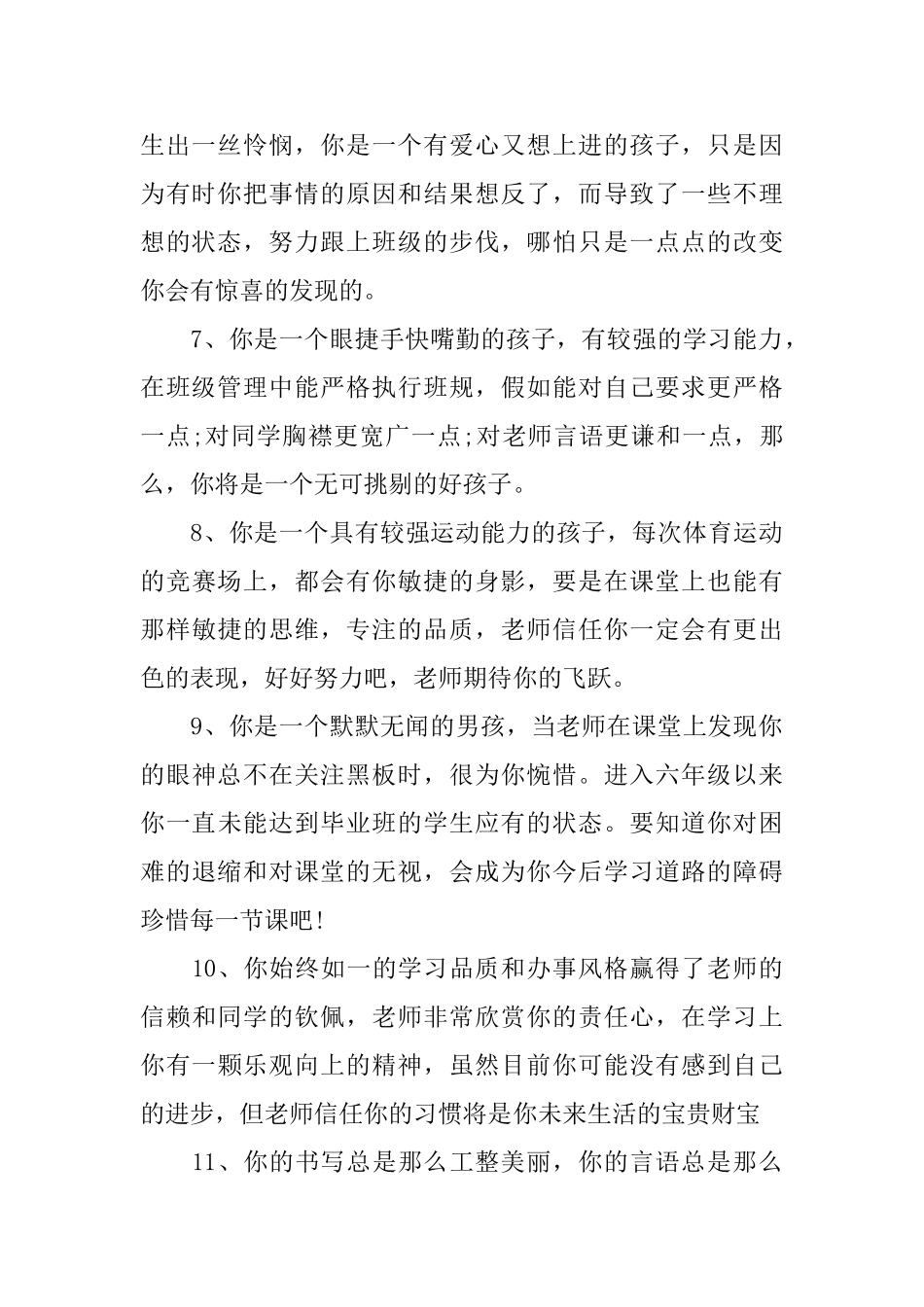 生出一丝怜悯，你是一个有爱心又想上进的孩子，只是因为有时你把事情的原因和结果想反了，而导致了一些不理想的状态，努力跟上班级的步伐，哪怕只是一点点的改变你会有惊喜的发现的。

7、你是一个眼捷手快嘴勤的孩子，有较强的学习能力，在班级管理中能严格执行班规，假如能对自己要求更严格一点;对同学胸襟更宽广一点;对老师言语更谦和一点，那么，你将是一个无可挑剔的好孩子。

8、你是一个具有较强运动能力的孩子，每次体育运动的竞赛场上，都会有你敏捷的身影，要是在课堂上也能有那样敏捷的思维，专注的品质，老师信任你一定会有更出色的表现，好好努力吧，老师期待你的飞跃。

9、你是一个默默无闻的男孩，当老师在课堂上发现你的眼神总不在关注黑板时，很为你惋惜。进入六年级以来你一直未能达到毕业班的学生应有的状态。要知道你对困难的退缩和对课堂的无视，会成为你今后学习道路的障碍珍惜每一节课吧!

10、你始终如一的学习品质和办事风格赢得了老师的信赖和同学的钦佩，老师非常欣赏你的责任心，在学习上你有一颗乐观向上的精神，虽然目前你可能没有感到自己的进步，但老师信任你的习惯将是你未来生活的宝贵财宝

11、你的书写总是那么工整美丽，你的言语总是那么